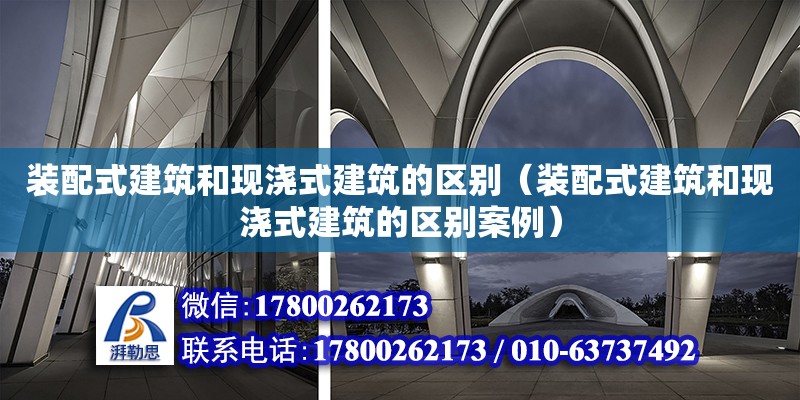 装配式建筑和现浇式建筑的区别（装配式建筑和现浇式建筑的区别案例）

湃勒思

微信:17800262173

联系电话:17800262173 / 010-63737492